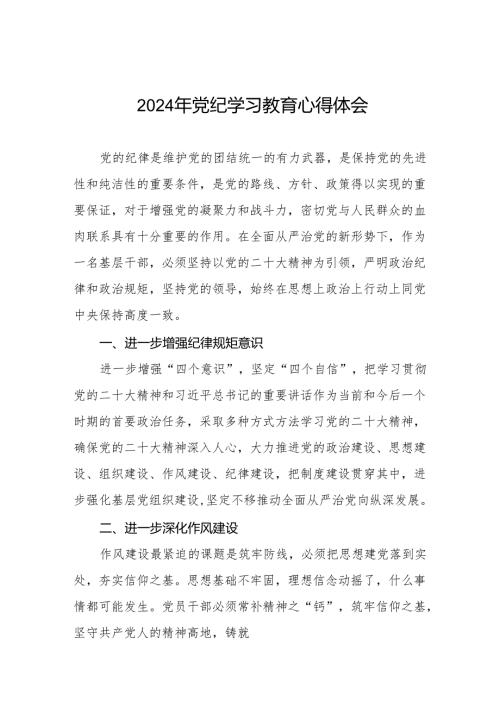 2024年党纪学习教育心得体会

党的纪律是维护党的团结统一的有力武器，是保持党的先进性和纯洁性的重要条件，是党的路线、方针、政策得以实现的重要保证，对于增强党的凝聚力和战斗力，密切党与人民群众的血肉联系具有十分重要的作用。在全面从严治党的新形势下，作为一名基层干部，必须坚持以党的二十大精神为引领，严明政治纪律和政治规矩，坚持党的领导，始终在思想上政治上行动上同党中央保持高度一致。

一、进一步增强纪律规矩意识

进一步增强“四个意识”，坚定“四个自信”，把学习贯彻党的二十大精神和习近平总书记的重要讲话作为当前和今后一个时期的首要政治任务，采取多种方式方法学习党的二十大精神，确保党的二十大精神深入人心，大力推进党的政治建设、思想建设、组织建设、作风建设、纪律建设，把制度建设贯穿其中，进步强化基层党组织建设，坚定不移推动全面从严治党向纵深发展。

二、进一步深化作风建设

作风建设最紧迫的课题是筑牢防线，必须把思想建党落到实处，夯实信仰之基。思想基础不牢固，理想信念动摇了，什么事情都可能发生。党员干部必须常补精神之“钙”，筑牢信仰之基，坚守共产党人的精神高地，铸就